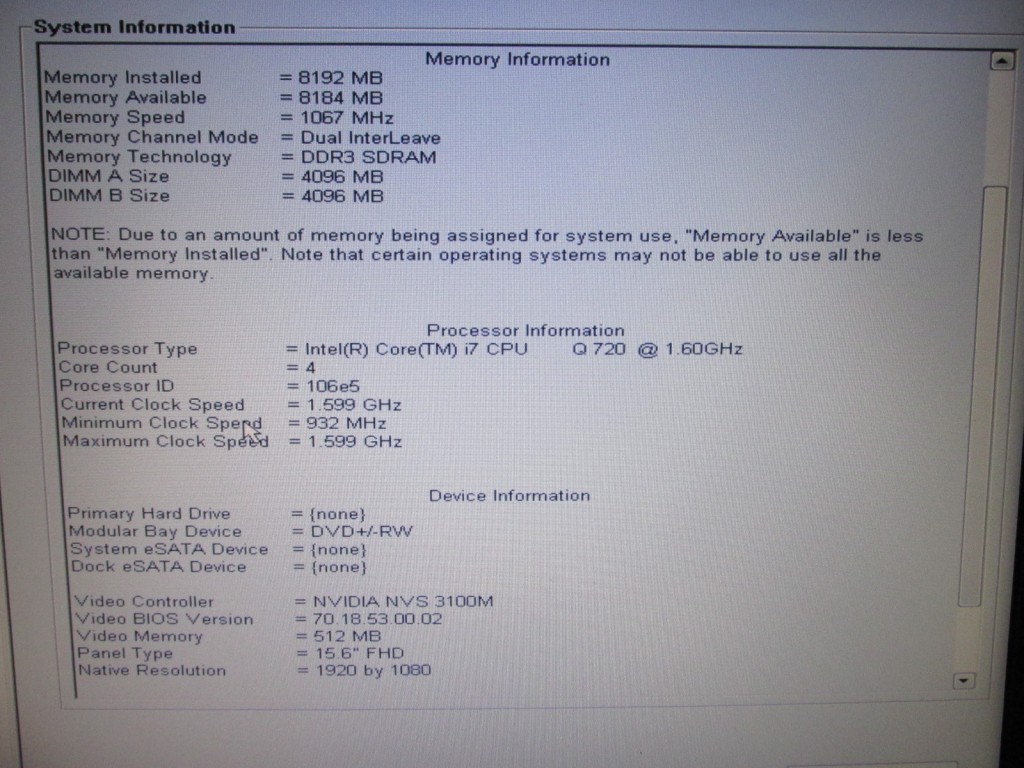 System Information

Memory Information

Memory Installed = 8192 MB
Memory Available = 8184 MB
Memory Speed = 1067 MHz
Memory Channel Mode = Dual InterLeave
Memory Technology = DDR3 SDRAM
DIMM A Size = 4096 MB
DIMM B Size = 4096 MB

NOTE: Due to an amount of memory being assigned for system use, "Memory Available" is less than "Memory Installed". Note that certain operating systems may not be able to use all the available memory.

Processor Information

Processor Type = Intel(R) Core(TM) i7 CPU Q 720 @ 1.60GHz
Core Count = 4
Processor ID = 106e5
Current Clock Speed = 1.599 GHz
Minimum Clock Speed = 932 MHz
Maximum Clock Speed = 1.599 GHz

Device Information

Primary Hard Drive = {none}
Modular Bay Device = DVD+/-RW
System eSATA Device = {none}
Dock eSATA Device = {none}

Video Controller = NVIDIA NVS 3100M
Video BIOS Version = 70.18.53.00.02
Video Memory = 512 MB
Panel Type = 15.6" FHD
Native Resolution = 1920 by 1080